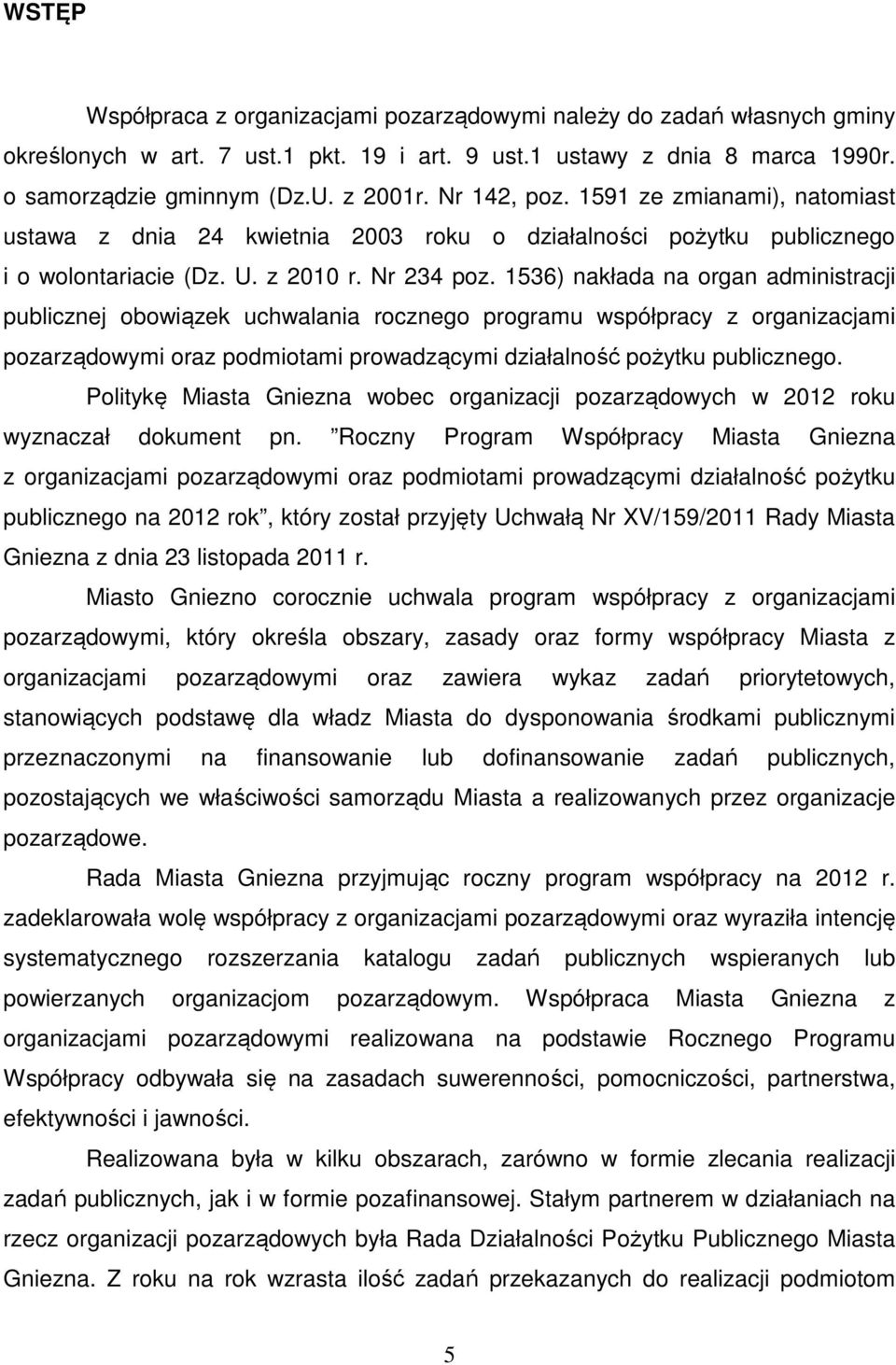 WSTĘP

Współpraca z organizacjami pozarządowymi należy do zadań własnych gminy określonych w art. 7 ust.1 pkt. 19 i art. 9 ust.1 ustawy z dnia 8 marca 1990r. o samorządzie gminnym (Dz.U. z 2001r. Nr 142, poz. 1591 ze zmianami), natomiast ustawa z dnia 24 kwietnia 2003 roku o działalności pożytku publicznego i o wolontariacie (Dz. U. z 2010 r. Nr 234 poz. 1536) nakłada na organ administracji publicznej obowiązek uchwalania rocznego programu współpracy z organizacjami pozarządowymi oraz podmiotami prowadzącymi działalność pożytku publicznego.

Politykę Miasta Gniezna wobec organizacji pozarządowych w 2012 roku wyznaczał dokument pn. "Roczny Program Współpracy Miasta Gniezna z organizacjami pozarządowymi oraz podmiotami prowadzącymi działalność pożytku publicznego na 2012 rok", który został przyjęty Uchwałą Nr XV/159/2011 Rady Miasta Gniezna z dnia 23 listopada 2011 r.

Miasto Gniezno corocznie uchwala program współpracy z organizacjami pozarządowymi, który określa obszary, zasady oraz formy współpracy Miasta z organizacjami pozarządowymi oraz zawiera wykaz zadań priorytetowych, stanowiących podstawę dla władz Miasta do dysponowania środkami publicznymi przeznaczonymi na finansowanie lub dofinansowanie zadań publicznych, pozostających we właściwości samorządu Miasta a realizowanych przez organizacje pozarządowe.

Rada Miasta Gniezna przyjmując roczny program współpracy na 2012 r. zadeklarowała wolę współpracy z organizacjami pozarządowymi oraz wyraziła intencję systematycznego rozszerzania katalogu zadań publicznych wspieranych lub powierzanych organizacjom pozarządowym. Współpraca Miasta Gniezna z organizacjami pozarządowymi realizowana na podstawie Rocznego Programu Współpracy odbywała się na zasadach suwerenności, pomocniczości, partnerstwa, efektywności i jawności.

Realizowana była w kilku obszarach, zarówno w formie zlecania realizacji zadań publicznych, jak i w formie pozafinansowej. Stałym partnerem w działaniach na rzecz organizacji pozarządowych była Rada Działalności Pożytku Publicznego Miasta Gniezna. Z roku na rok wzrasta ilość zadań przekazanych do realizacji podmiotom

5